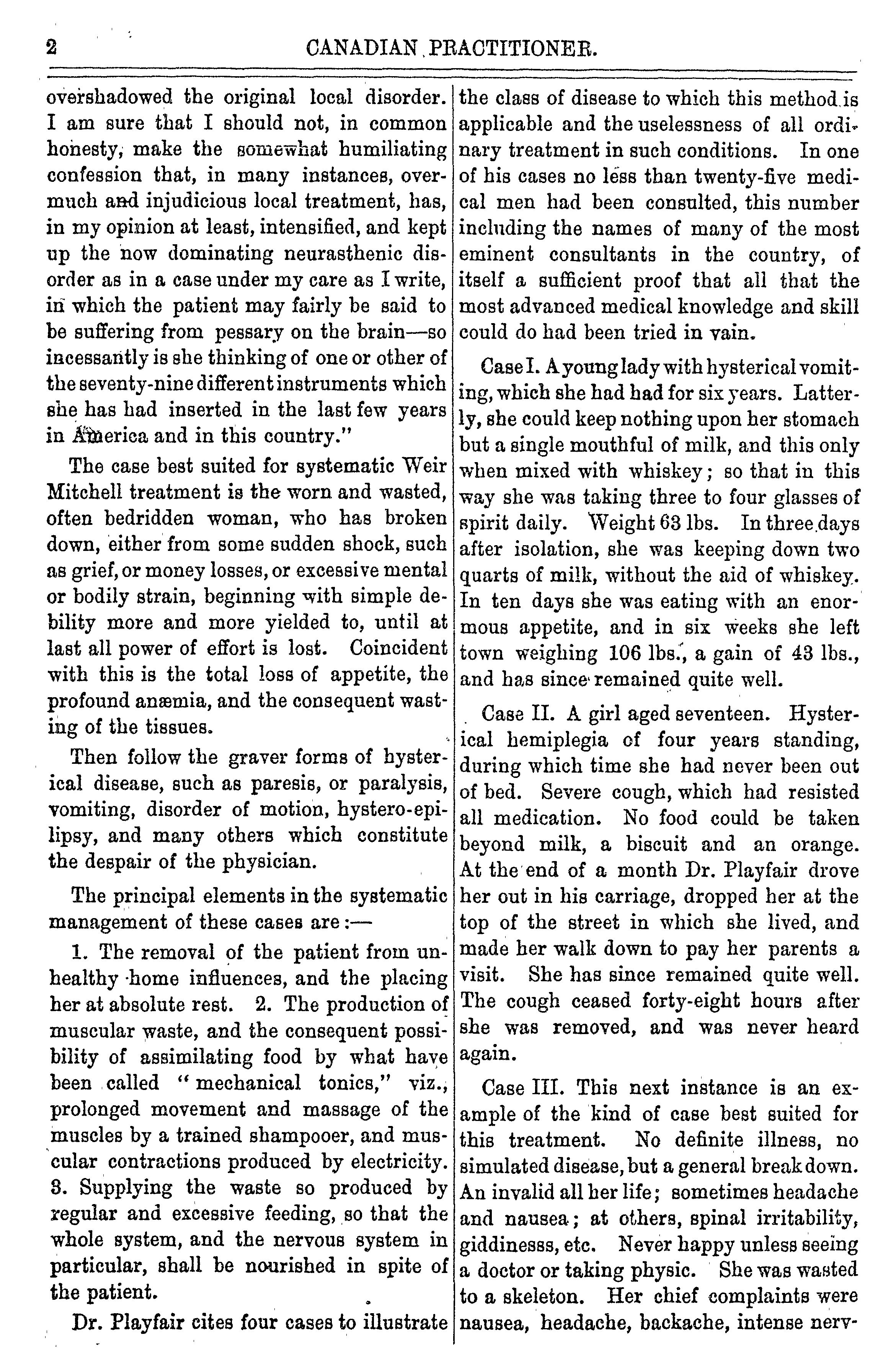 2 CANADIAN PRACTITIONER.

overshadowed the original local disorder. I am sure that I should not, in common honesty, make the somewhat humiliating confession that, in many instances, overmuch and injudicious local treatment, has, in my opinion at least, intensified, and kept up the now dominating neurasthenic disorder as in a case under my care as I write, in which the patient may fairly be said to be suffering from pessary on the brain—so incessantly is she thinking of one or other of the seventy-nine different instruments which she has had inserted in the last few years in America and in this country."

The case best suited for systematic Weir Mitchell treatment is the worn and wasted, often bedridden woman, who has broken down, either from some sudden shock, such as grief, or money losses, or excessive mental or bodily strain, beginning with simple debility more and more yielded to, until at last all power of effort is lost. Coincident with this is the total loss of appetite, the profound anæmia, and the consequent wasting of the tissues.

Then follow the graver forms of hysterical disease, such as paresis, or paralysis, vomiting, disorder of motion, hystero-epilipsy, and many others which constitute the despair of the physician.

The principal elements in the systematic management of these cases are:—

1. The removal of the patient from unhealthy home influences, and the placing her at absolute rest. 2. The production of muscular waste, and the consequent possibility of assimilating food by what have been called "mechanical tonics," viz., prolonged movement and massage of the muscles by a trained shampooer, and muscular contractions produced by electricity. 3. Supplying the waste so produced by regular and excessive feeding, so that the whole system, and the nervous system in particular, shall be nourished in spite of the patient.

Dr. Playfair cites four cases to illustrate the class of disease to which this method is applicable and the uselessness of all ordinary treatment in such conditions. In one of his cases no less than twenty-five medical men had been consulted, this number including the names of many of the most eminent consultants in the country, of itself a sufficient proof that all that the most advanced medical knowledge and skill could do had been tried in vain.

Case I. A young lady with hysterical vomiting, which she had had for six years. Latterly, she could keep nothing upon her stomach but a single mouthful of milk, and this only when mixed with whiskey; so that in this way she was taking three to four glasses of spirit daily. Weight 63 lbs. In three days after isolation, she was keeping down two quarts of milk, without the aid of whiskey. In ten days she was eating with an enormous appetite, and in six weeks she left town weighing 106 lbs., a gain of 43 lbs., and has since remained quite well.

Case II. A girl aged seventeen. Hysterical hemiplegia of four years standing, during which time she had never been out of bed. Severe cough, which had resisted all medication. No food could be taken beyond milk, a biscuit and an orange. At the end of a month Dr. Playfair drove her out in his carriage, dropped her at the top of the street in which she lived, and made her walk down to pay her parents a visit. She has since remained quite well. The cough ceased forty-eight hours after she was removed, and was never heard again.

Case III. This next instance is an example of the kind of case best suited for this treatment. No definite illness, no simulated disease, but a general break down. An invalid all her life; sometimes headache and nausea; at others, spinal irritability, giddinesss, etc. Never happy unless seeing a doctor or taking physic. She was wasted to a skeleton. Her chief complaints were nausea, headache, backache, intense nerv-